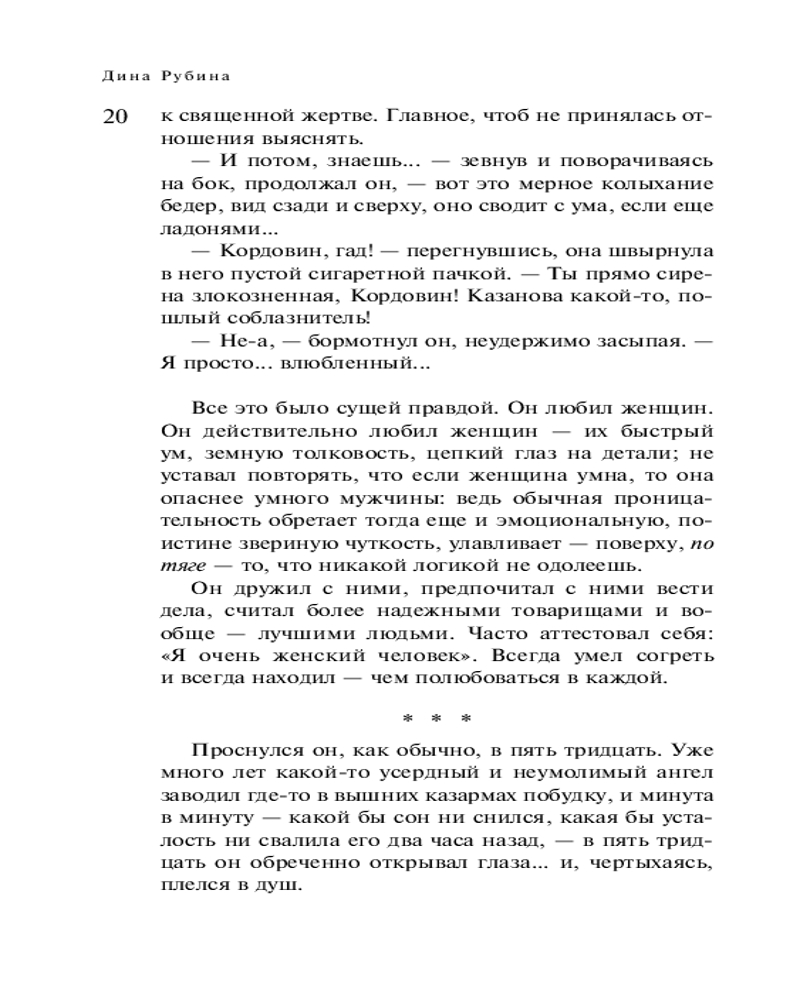 Дина Рубина

20

к священной жертве. Главное, чтоб не принялась отношения выяснять.

— И потом, знаешь... — зевнув и поворачиваясь на бок, продолжал он, — вот это мерное колыхание бедер, вид сзади и сверху, оно сводит с ума, если еще ладонями...

— Кордовин, гад! — перегнувшись, она швырнула в него пустой сигаретной пачкой. — Ты прямо сирена злокозненная, Кордовин! Казанова какой-то, пошлый соблазнитель!

— Не-а, — бормотнул он, неудержимо засыпая. — Я просто... влюбленный...

Все это было сущей правдой. Он любил женщин. Он действительно любил женщин — их быстрый ум, земную толковость, цепкий глаз на детали; не уставал повторять, что если женщина умна, то она опаснее умного мужчины: ведь обычная проницательность обретает тогда еще и эмоциональную, поистине звериную чуткость, улавливает — поверху, по тяге — то, что никакой логикой не одолеешь.

Он дружил с ними, предпочитал с ними вести дела, считал более надежными товарищами и вообще — лучшими людьми. Часто аттестовал себя: «Я очень женский человек». Всегда умел согреть и всегда находил — чем полюбоваться в каждой.

* * *

Проснулся он, как обычно, в пять тридцать. Уже много лет какой-то усердный и неумолимый ангел заводил где-то в вышних казармах побудку, и минута в минуту — какой бы сон ни снился, какая бы усталость ни свалила его два часа назад, — в пять тридцать он обреченно открывал глаза... и, чертыхаясь, плелся в душ.